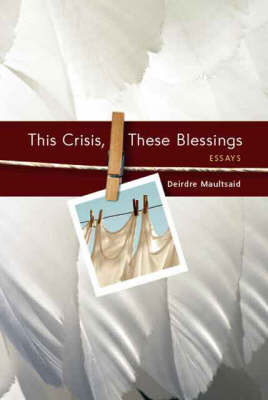 This Crisis, These Blessings
ESSAYS
Deirdre Maultsaid